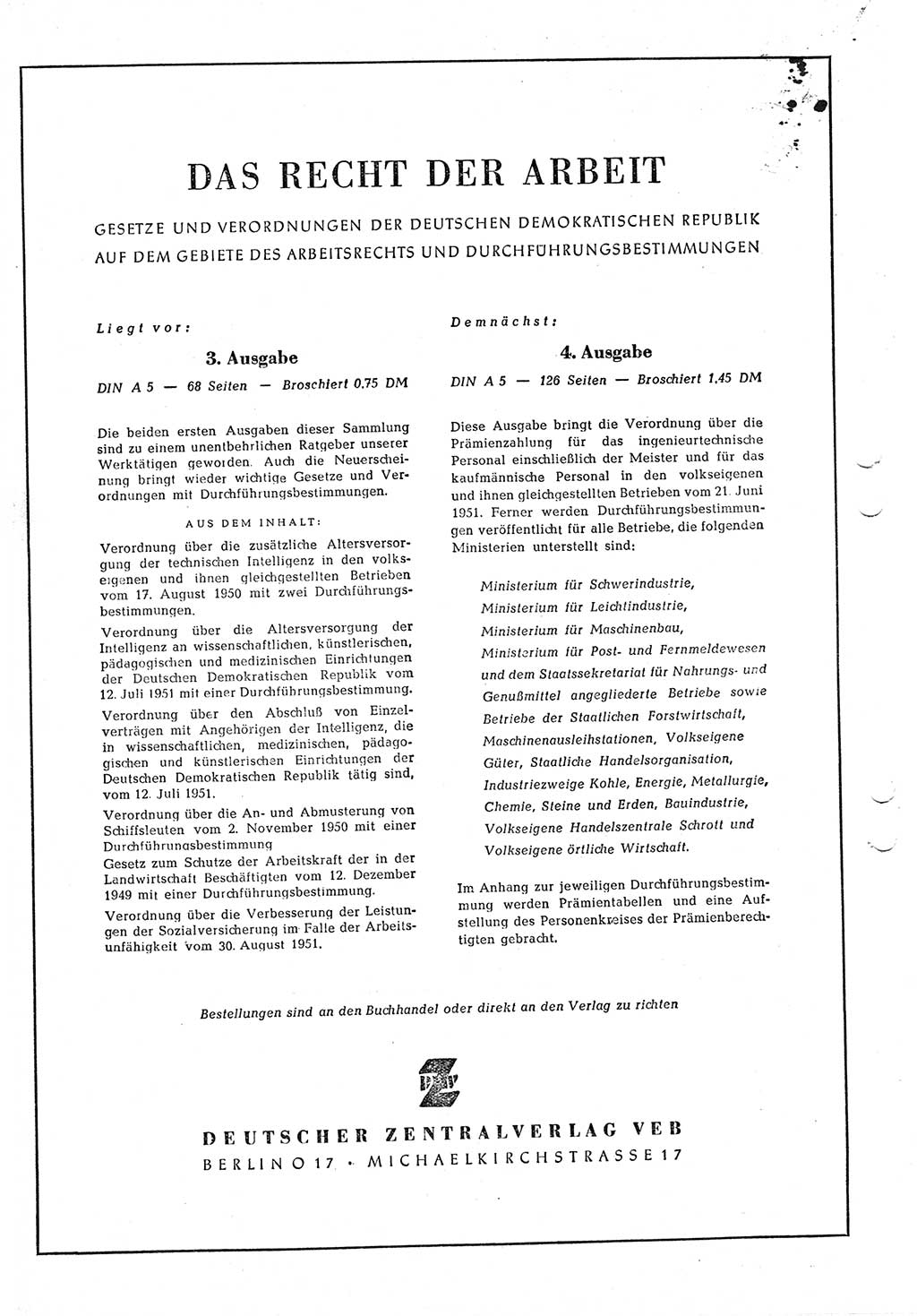 DAS RECHT DER ARBEIT

GESETZE UND VERORDNUNGEN DER DEUTSCHEN DEMOKRATISCHEN REPUBLIK AUF DEM GEBIETE DES ARBEITSRECHTS UND DURCHFÜHRUNGSBESTIMMUNGEN

Liegt vor:

3. Ausgabe

DIN A 5 — 68 Seiten — Broschiert 0,75 DM

Die beiden ersten Ausgaben dieser Sammlung sind zu einem unentbehrlichen Ratgeber unserer Werktätigen geworden. Auch die Neuerscheinung bringt wieder wichtige Gesetze und Verordnungen mit Durchführungsbestimmungen.

AUS DEM INHALT:

Verordnung über die zusätzliche Altersversorgung der technischen Intelligenz in den volkseigenen und ihnen gleichgestellten Betrieben vom 17. August 1950 mit zwei Durchführungsbestimmungen.

Verordnung über die Altersversorgung der Intelligenz an wissenschaftlichen, künstlerischen, pädagogischen und medizinischen Einrichtungen der Deutschen Demokratischen Republik vom 12. Juli 1951 mit einer Durchführungsbestimmung.

Verordnung über den Abschluß von Einzelverträgen mit Angehörigen der Intelligenz, die in wissenschaftlichen, medizinischen, pädagogischen und künstlerischen Einrichtungen der Deutschen Demokratischen Republik tätig sind, vom 12. Juli 1951.

Verordnung über die An- und Abmusterung von Schiffsleuten vom 2. November 1950 mit einer Durchführungsbestimmung

Gesetz zum Schutze der Arbeitskraft der in der Landwirtschaft Beschäftigten vom 12. Dezember 1949 mit einer Durchführungsbestimmung.

Verordnung über die Verbesserung der Leistungen der Sozialversicherung im Falle der Arbeitsunfähigkeit vom 30. August 1951.

Demnächst:

4. Ausgabe

DIN A 5 — 126 Seiten — Broschiert 1,45 DM

Diese Ausgabe bringt die Verordnung über die Prämienzahlung für das ingenieurtechnische Personal einschließlich der Meister und für das kaufmännische Personal in den volkseigenen und ihnen gleichgestellten Betrieben vom 21. Juni 1951. Ferner werden Durchführungsbestimmungen veröffentlicht für alle Betriebe, die folgenden Ministerien unterstellt sind:

Ministerium für Schwerindustrie, Ministerium für Leichtindustrie, Ministerium für Maschinenbau, Ministerium für Post- und Fernmeldewesen und dem Staatssekretariat für Nahrungs- und Genußmittel angegliederte Betriebe sowie Betriebe der Staatlichen Forstwirtschaft, Maschinenausleihstationen, Volkseigene Güter, Staatliche Handelsorganisation, Industriezweige Kohle, Energie, Metallurgie, Chemie, Steine und Erden, Bauindustrie, Volkseigene Handelszentrale Schrott und Volkseigene örtliche Wirtschaft.

Im Anhang zur jeweiligen Durchführungsbestimmung werden Prämientabellen und eine Aufstellung des Personenkreises der Prämienberechtigten gebracht.

Bestellungen sind an den Buchhandel oder direkt an den Verlag zu richten

DEUTSCHER ZENTRALVERLAG VEB
BERLIN O 17 · MICHAELKIRCHSTRASSE 17